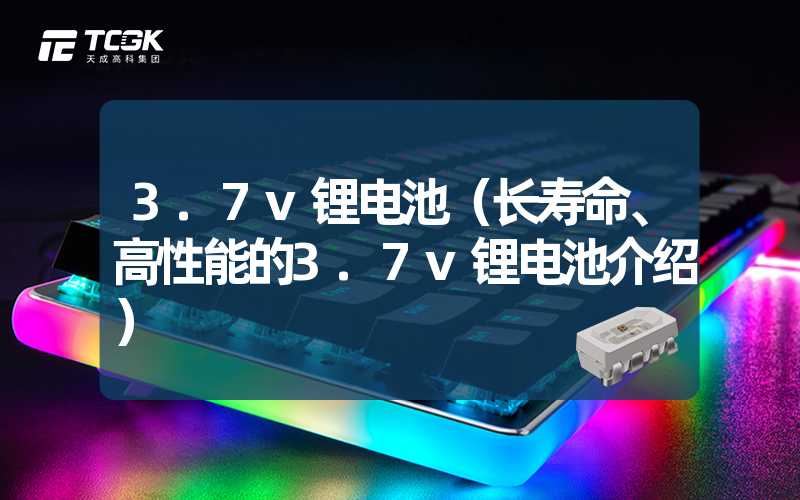 TCGK
天成高科集团

３．７ｖ锂电池（长寿命、高性能的３．７ｖ锂电池介绍）